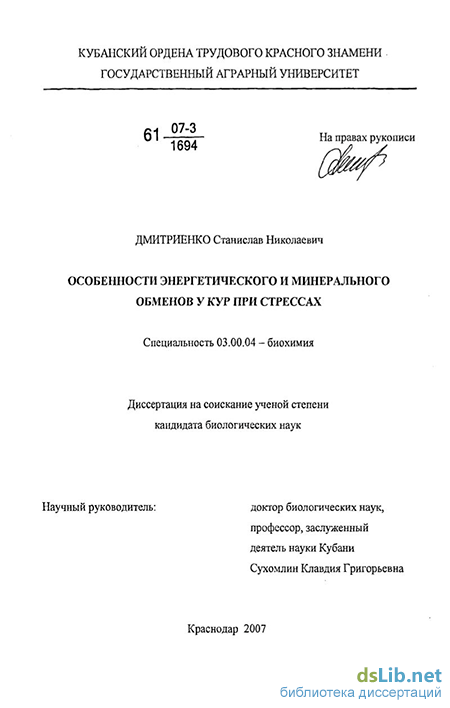 КУБАНСКИЙ ОРДЕНА ТРУДОВОГО КРАСНОГО ЗНАМЕНИ
ГОСУДАРСТВЕННЫЙ АГРАРНЫЙ УНИВЕРСИТЕТ

61 $\frac{07-3}{1694}$

На правах рукописи

ДМИТРИЕНКО Станислав Николаевич

ОСОБЕННОСТИ ЭНЕРГЕТИЧЕСКОГО И МИНЕРАЛЬНОГО ОБМЕНОВ У КУР ПРИ СТРЕССАХ

Специальность 03.00.04 – биохимия

Диссертация на соискание ученой степени кандидата биологических наук

Научный руководитель:

доктор биологических наук,
профессор, заслуженный
деятель науки Кубани
Сухомлин Клавдия Григорьевна

Краснодар 2007

dsLib.net
библиотека диссертаций